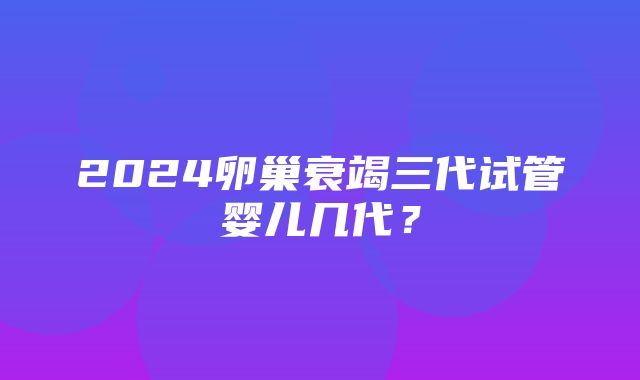 2024卵巢衰竭三代试管婴儿几代？